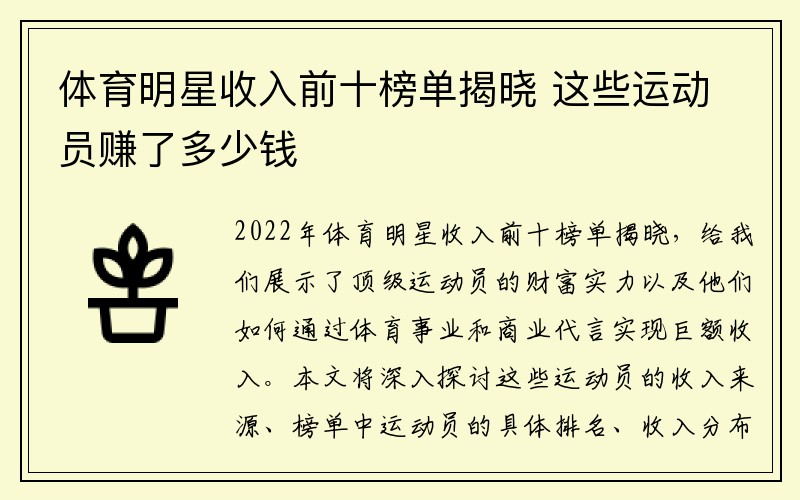 体育明星收入前十榜单揭晓 这些运动员赚了多少钱

2022年体育明星收入前十榜单揭晓，给我们展示了顶级运动员的财富实力以及他们如何通过体育事业和商业代言实现巨额收入。本文将深入探讨这些运动员的收入来源、榜单中运动员的具体排名、收入分布